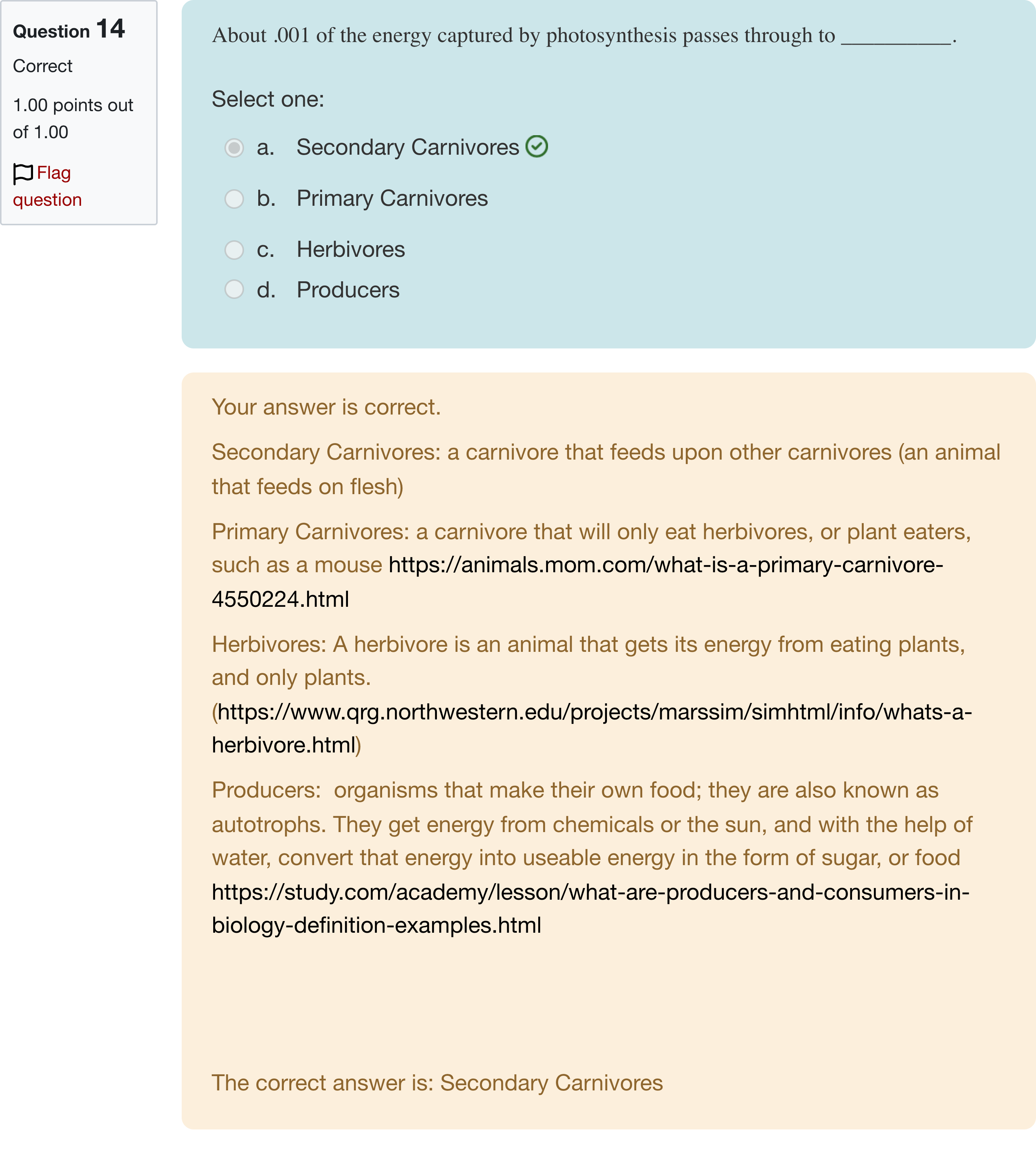 Question 14
Correct
1.00 points out of 1.00
Flag question

About .001 of the energy captured by photosynthesis passes through to __________.

Select one:
a. Secondary Carnivores
b. Primary Carnivores
c. Herbivores
d. Producers

Your answer is correct.

Secondary Carnivores: a carnivore that feeds upon other carnivores (an animal that feeds on flesh)

Primary Carnivores: a carnivore that will only eat herbivores, or plant eaters, such as a mouse https://animals.mom.com/what-is-a-primary-carnivore-4550224.html

Herbivores: A herbivore is an animal that gets its energy from eating plants, and only plants. (https://www.qrg.northwestern.edu/projects/marssim/simhtml/info/whats-a-herbivore.html)

Producers: organisms that make their own food; they are also known as autotrophs. They get energy from chemicals or the sun, and with the help of water, convert that energy into useable energy in the form of sugar, or food https://study.com/academy/lesson/what-are-producers-and-consumers-in-biology-definition-examples.html

The correct answer is: Secondary Carnivores